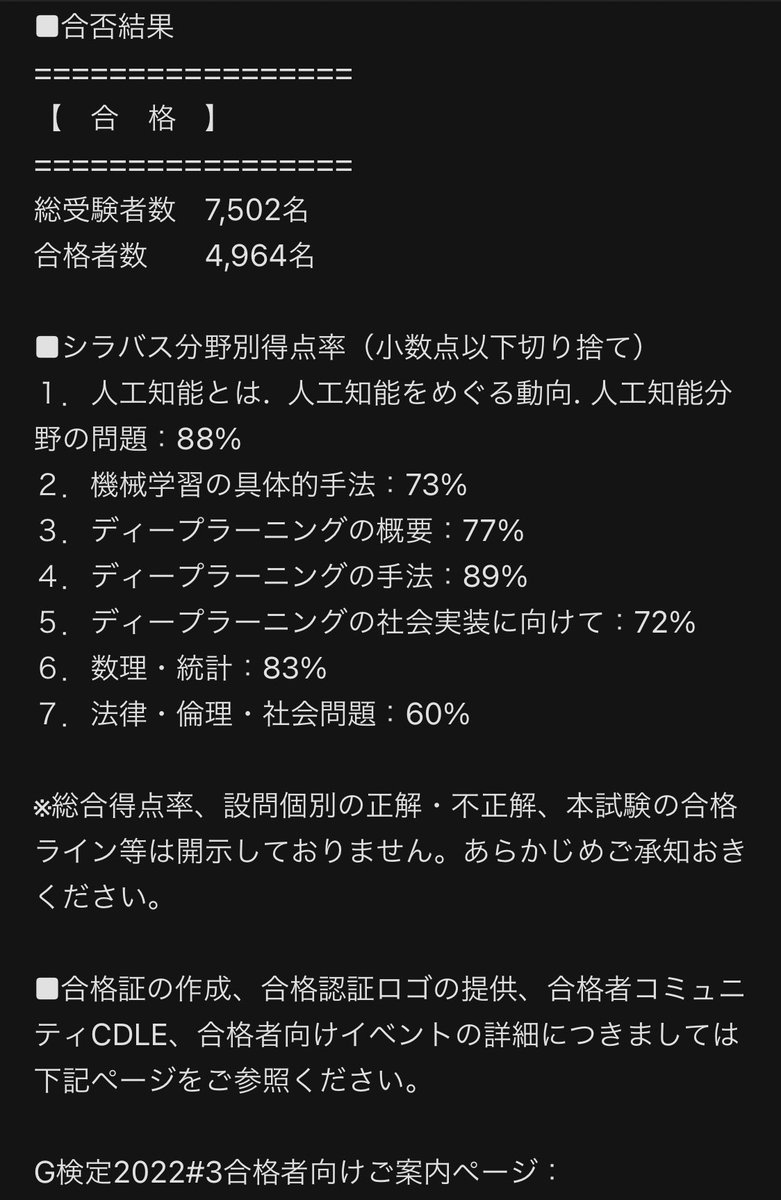 ■合否結果
=================
【　合　格　】
=================
総受験者数　7,502名
合格者数　　4,964名

■シラバス分野別得点率（小数点以下切り捨て）
１．人工知能とは．人工知能をめぐる動向．人工知能分野の問題：88%
２．機械学習の具体的手法：73%
３．ディープラーニングの概要：77%
４．ディープラーニングの手法：89%
５．ディープラーニングの社会実装に向けて：72%
６．数理・統計：83%
７．法律・倫理・社会問題：60%

※総合得点率、設問個別の正解・不正解、本試験の合格ライン等は開示しておりません。あらかじめご承知おきください。

■合格証の作成、合格認証ロゴの提供、合格者コミュニティCDLE、合格者向けイベントの詳細につきましては下記ページをご参照ください。

G検定2022#3合格者向けご案内ページ：